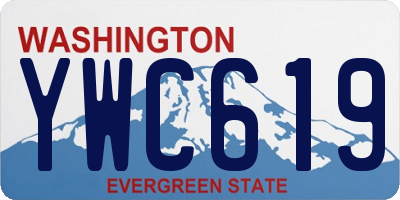 WASHINGTON
YWC619
EVERGREEN STATE